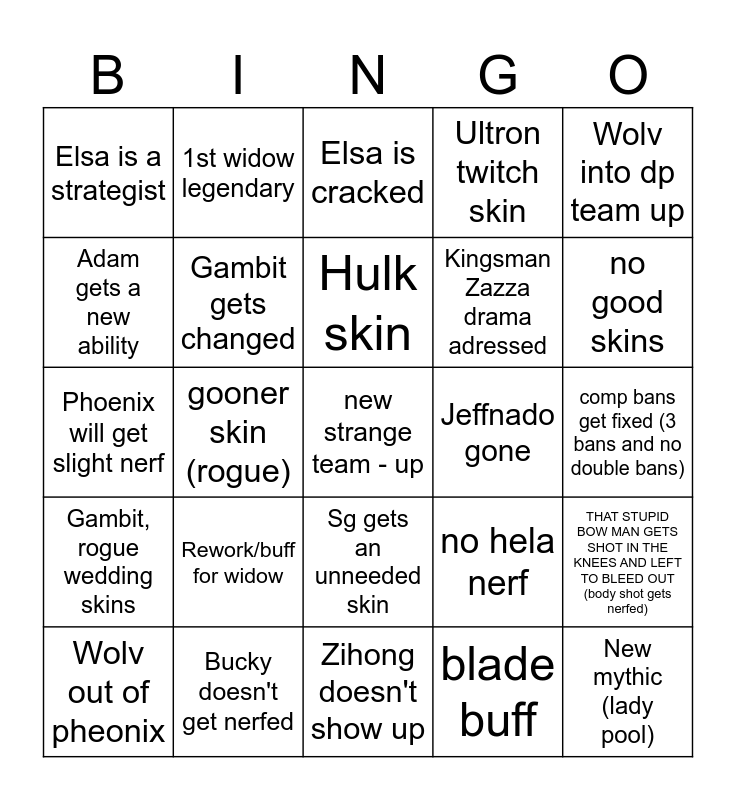 | B | I | N | G | O |
|---|---|---|---|---|
| Elsa is a strategist | 1st widow legendary | Elsa is cracked | Ultron twitch skin | Wolv into dp team up |
| Adam gets a new ability | Gambit gets changed | Hulk skin | Kingsman Zazza drama adressed | no good skins |
| Phoenix will get slight nerf | gooner skin (rogue) | new strange team - up | Jeffnado gone | comp bans get fixed (3 bans and no double bans) |
| Gambit, rogue wedding skins | Rework/buff for widow | Sg gets an unneeded skin | no hela nerf | THAT STUPID BOW MAN GETS SHOT IN THE KNEES AND LEFT TO BLEED OUT (body shot gets nerfed) |
| Wolv out of pheonix | Bucky doesn't get nerfed | Zihong doesn't show up | blade buff | New mythic (lady pool) |